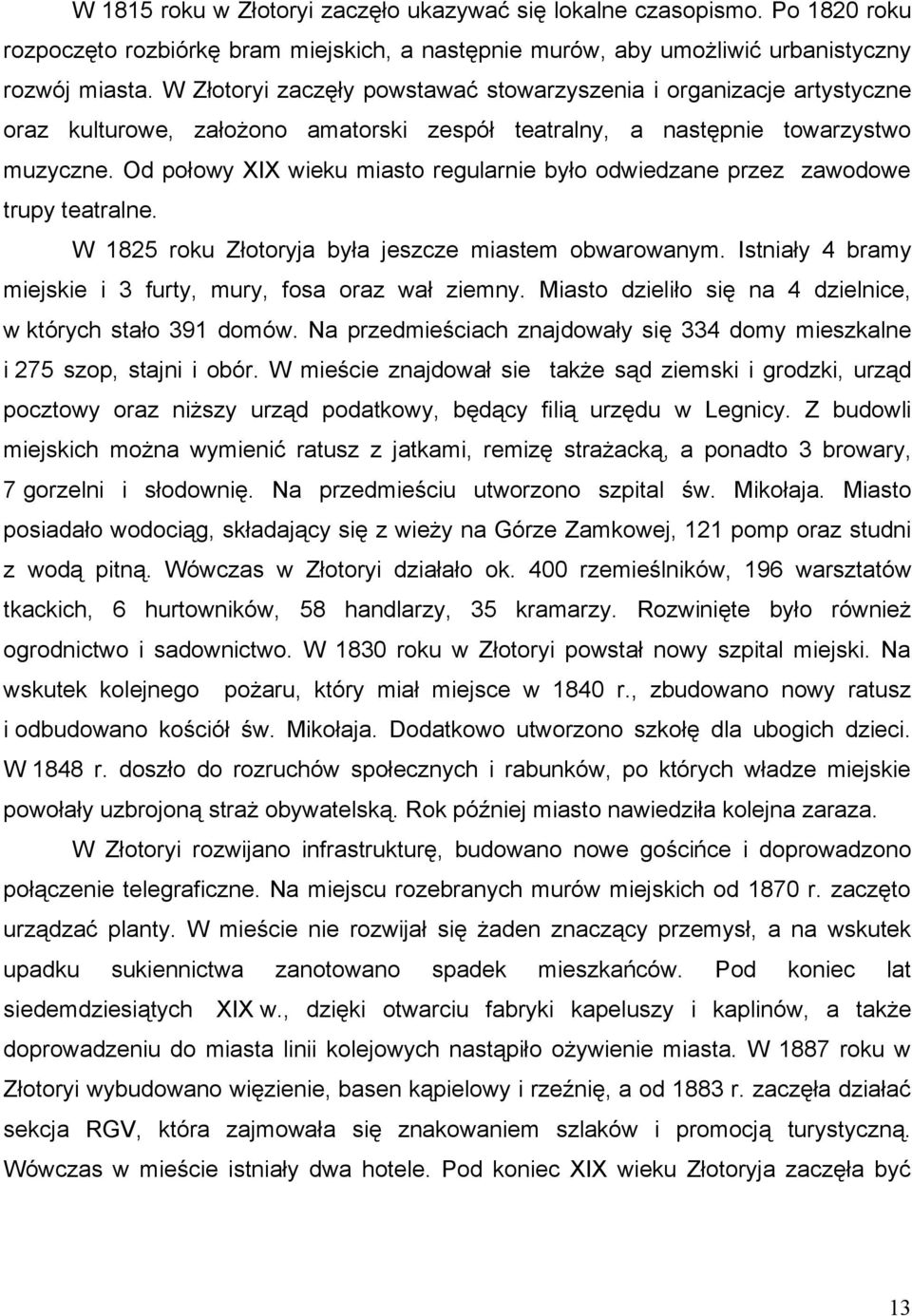 W 1815 roku w Złotoryi zaczęło ukazywać się lokalne czasopismo. Po 1820 roku rozpoczęto rozbiórkę bram miejskich, a następnie murów, aby umożliwić urbanistyczny rozwój miasta. W Złotoryi zaczęły powstawać stowarzyszenia i organizacje artystyczne oraz kulturowe, założono amatorski zespół teatralny, a następnie towarzystwo muzyczne. Od połowy XIX wieku miasto regularnie było odwiedzane przez zawodowe trupy teatralne.

W 1825 roku Złotoryja była jeszcze miastem obwarowanym. Istniały 4 bramy miejskie i 3 furty, mury, fosa oraz wał ziemny. Miasto dzieliło się na 4 dzielnice, w których stało 391 domów. Na przedmieściach znajdowały się 334 domy mieszkalne i 275 szop, stajni i obór. W mieście znajdował sie także sąd ziemski i grodzki, urząd pocztowy oraz niższy urząd podatkowy, będący filią urzędu w Legnicy. Z budowli miejskich można wymienić ratusz z jatkami, remizę strażacką, a ponadto 3 browary, 7 gorzelni i słodownię. Na przedmieściu utworzono szpital św. Mikołaja. Miasto posiadało wodociąg, składający się z wieży na Górze Zamkowej, 121 pomp oraz studni z wodą pitną. Wówczas w Złotoryi działało ok. 400 rzemieślników, 196 warsztatów tkackich, 6 hurtowników, 58 handlarzy, 35 kramarzy. Rozwinięte było również ogrodnictwo i sadownictwo. W 1830 roku w Złotoryi powstał nowy szpital miejski. Na wskutek kolejnego pożaru, który miał miejsce w 1840 r., zbudowano nowy ratusz i odbudowano kościół św. Mikołaja. Dodatkowo utworzono szkołę dla ubogich dzieci. W 1848 r. doszło do rozruchów społecznych i rabunków, po których władze miejskie powołały uzbrojoną straż obywatelską. Rok później miasto nawiedziła kolejna zaraza.

W Złotoryi rozwijano infrastrukturę, budowano nowe gościńce i doprowadzono połączenie telegraficzne. Na miejscu rozebranych murów miejskich od 1870 r. zaczęto urządzać planty. W mieście nie rozwijał się żaden znaczący przemysł, a na wskutek upadku sukiennictwa zanotowano spadek mieszkańców. Pod koniec lat siedemdziesiątych XIX w., dzięki otwarciu fabryki kapeluszy i kaplinów, a także doprowadzeniu do miasta linii kolejowych nastąpiło ożywienie miasta. W 1887 roku w Złotoryi wybudowano więzienie, basen kąpielowy i rzeźnię, a od 1883 r. zaczęła działać sekcja RGV, która zajmowała się znakowaniem szlaków i promocją turystyczną. Wówczas w mieście istniały dwa hotele. Pod koniec XIX wieku Złotoryja zaczęła być

13